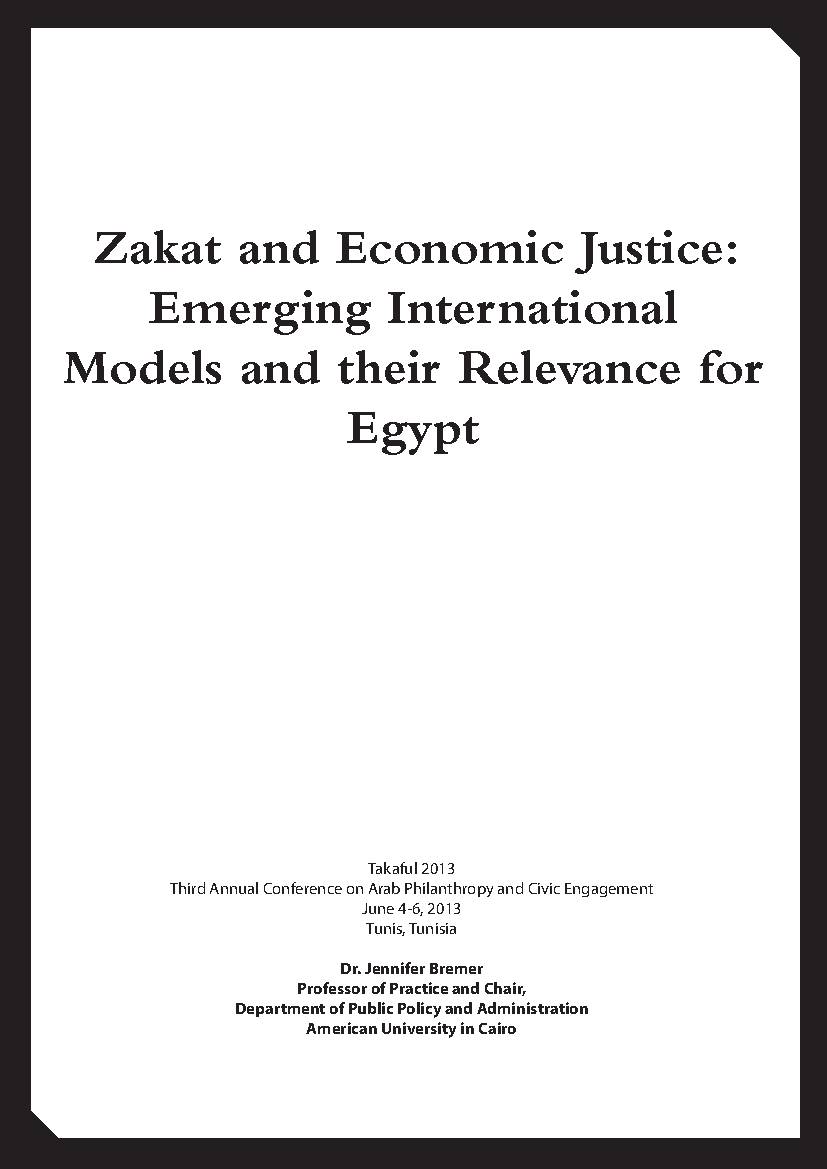 Zakat and Economic Justice: Emerging International Models and their Relevance for Egypt

Takaful 2013
Third Annual Conference on Arab Philanthropy and Civic Engagement
June 4-6, 2013
Tunis, Tunisia

Dr. Jennifer Bremer
Professor of Practice and Chair,
Department of Public Policy and Administration
American University in Cairo